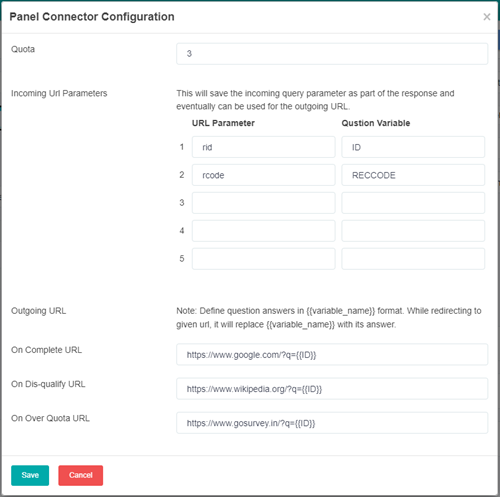 Panel Connector Configuration ×

Quota
3

Incoming Url Parameters
This will save the incoming query parameter as part of the response and eventually can be used for the outgoing URL.

| | URL Parameter | Qustion Variable |
|---|---|---|
| 1 | rid | ID |
| 2 | rcode | RECCODE |
| 3 | | |
| 4 | | |
| 5 | | |

Outgoing URL
Note: Define question answers in {{variable_name}} format. While redirecting to given url, it will replace {{variable_name}} with its answer.

On Complete URL
https://www.google.com/?q={{ID}}

On Dis-qualify URL
https://www.wikipedia.org/?q={{ID}}

On Over Quota URL
https://www.gosurvey.in/?q={{ID}}

Save Cancel